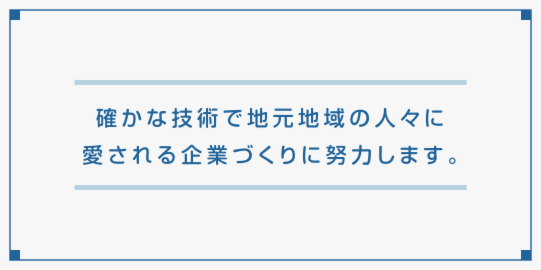 確かな技術で地元地域の人々に
愛される企業づくりに努力します。